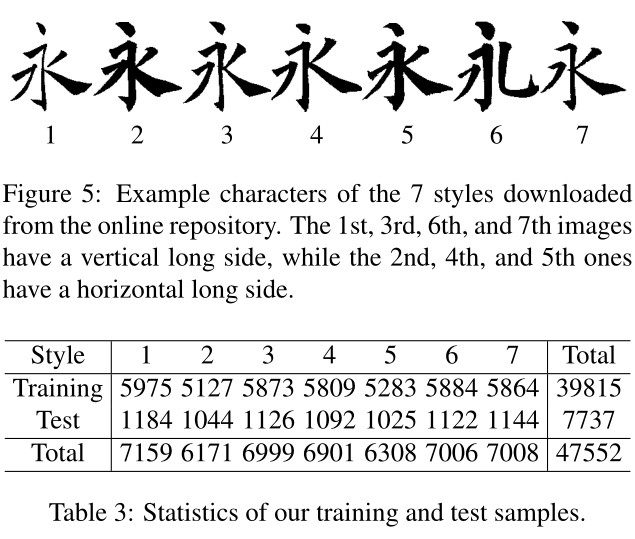 永 永 永 永 永 永 永
1 2 3 4 5 6 7

Figure 5: Example characters of the 7 styles downloaded from the online repository. The 1st, 3rd, 6th, and 7th images have a vertical long side, while the 2nd, 4th, and 5th ones have a horizontal long side.

| Style | 1 | 2 | 3 | 4 | 5 | 6 | 7 | Total |
|---|---|---|---|---|---|---|---|---|
| Training | 5975 | 5127 | 5873 | 5809 | 5283 | 5884 | 5864 | 39815 |
| Test | 1184 | 1044 | 1126 | 1092 | 1025 | 1122 | 1144 | 7737 |
| Total | 7159 | 6171 | 6999 | 6901 | 6308 | 7006 | 7008 | 47552 |

Table 3: Statistics of our training and test samples.